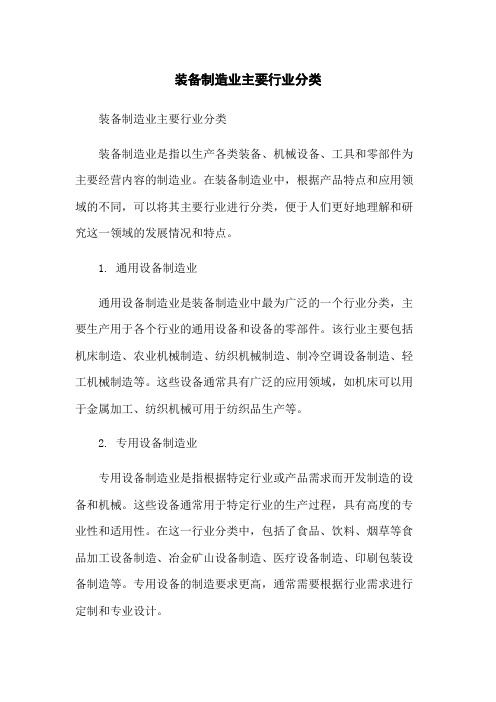 装备制造业主要行业分类

装备制造业主要行业分类

装备制造业是指以生产各类装备、机械设备、工具和零部件为主要经营内容的制造业。在装备制造业中，根据产品特点和应用领域的不同，可以将其主要行业进行分类，便于人们更好地理解和研究这一领域的发展情况和特点。

1. 通用设备制造业

通用设备制造业是装备制造业中最为广泛的一个行业分类，主要生产用于各个行业的通用设备和设备的零部件。该行业主要包括机床制造、农业机械制造、纺织机械制造、制冷空调设备制造、轻工机械制造等。这些设备通常具有广泛的应用领域，如机床可以用于金属加工、纺织机械可用于纺织品生产等。

2. 专用设备制造业

专用设备制造业是指根据特定行业或产品需求而开发制造的设备和机械。这些设备通常用于特定行业的生产过程，具有高度的专业性和适用性。在这一行业分类中，包括了食品、饮料、烟草等食品加工设备制造、冶金矿山设备制造、医疗设备制造、印刷包装设备制造等。专用设备的制造要求更高，通常需要根据行业需求进行定制和专业设计。